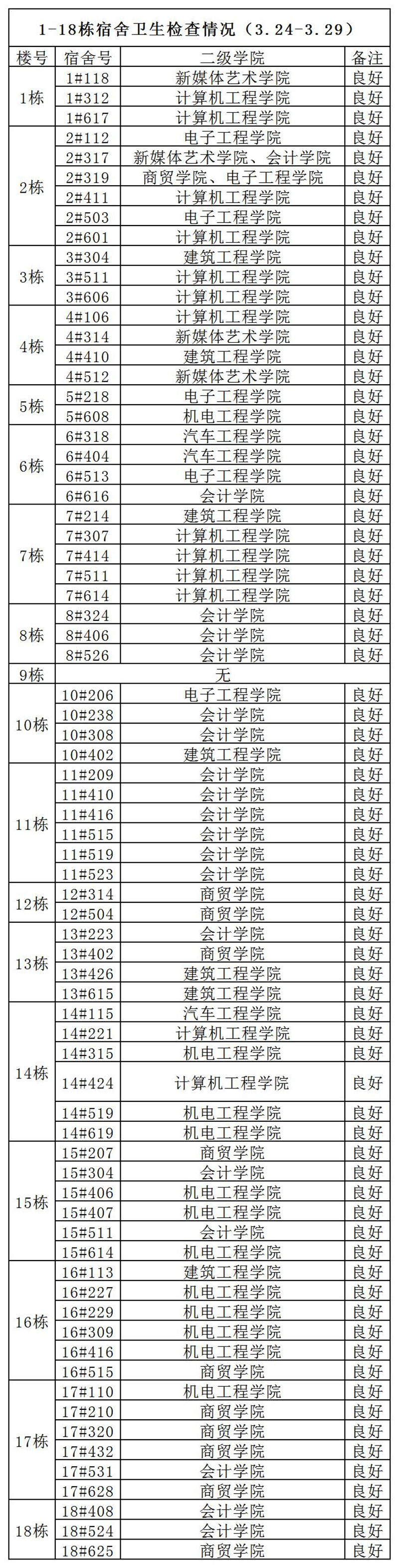 1-18栋宿舍卫生检查情况（3.24-3.29）

| 楼号 | 宿舍号 | 二级学院 | 备注 |
|---|---|---|---|
| 1栋 | 1#118 | 新媒体艺术学院 | 良好 |
| | 1#312 | 计算机工程学院 | 良好 |
| | 1#617 | 计算机工程学院 | 良好 |
| 2栋 | 2#112 | 电子工程学院 | 良好 |
| | 2#317 | 新媒体艺术学院、会计学院 | 良好 |
| | 2#319 | 商贸学院、电子工程学院 | 良好 |
| | 2#411 | 计算机工程学院 | 良好 |
| | 2#503 | 电子工程学院 | 良好 |
| | 2#601 | 计算机工程学院 | 良好 |
| 3栋 | 3#304 | 建筑工程学院 | 良好 |
| | 3#511 | 计算机工程学院 | 良好 |
| | 3#606 | 计算机工程学院 | 良好 |
| 4栋 | 4#106 | 计算机工程学院 | 良好 |
| | 4#314 | 新媒体艺术学院 | 良好 |
| | 4#410 | 建筑工程学院 | 良好 |
| | 4#512 | 新媒体艺术学院 | 良好 |
| 5栋 | 5#218 | 电子工程学院 | 良好 |
| | 5#608 | 机电工程学院 | 良好 |
| 6栋 | 6#318 | 汽车工程学院 | 良好 |
| | 6#404 | 汽车工程学院 | 良好 |
| | 6#513 | 电子工程学院 | 良好 |
| | 6#616 | 会计学院 | 良好 |
| 7栋 | 7#214 | 建筑工程学院 | 良好 |
| | 7#307 | 计算机工程学院 | 良好 |
| | 7#414 | 计算机工程学院 | 良好 |
| | 7#511 | 计算机工程学院 | 良好 |
| | 7#614 | 计算机工程学院 | 良好 |
| 8栋 | 8#324 | 会计学院 | 良好 |
| | 8#406 | 会计学院 | 良好 |
| | 8#526 | 会计学院 | 良好 |
| 9栋 | 无 | | |
| 10栋 | 10#206 | 电子工程学院 | 良好 |
| | 10#238 | 会计学院 | 良好 |
| | 10#308 | 会计学院 | 良好 |
| | 10#402 | 建筑工程学院 | 良好 |
| 11栋 | 11#209 | 会计学院 | 良好 |
| | 11#410 | 会计学院 | 良好 |
| | 11#416 | 会计学院 | 良好 |
| | 11#515 | 会计学院 | 良好 |
| | 11#519 | 会计学院 | 良好 |
| | 11#523 | 会计学院 | 良好 |
| 12栋 | 12#314 | 商贸学院 | 良好 |
| | 12#504 | 商贸学院 | 良好 |
| 13栋 | 13#223 | 会计学院 | 良好 |
| | 13#402 | 商贸学院 | 良好 |
| | 13#426 | 建筑工程学院 | 良好 |
| | 13#615 | 建筑工程学院 | 良好 |
| 14栋 | 14#115 | 汽车工程学院 | 良好 |
| | 14#221 | 计算机工程学院 | 良好 |
| | 14#315 | 机电工程学院 | 良好 |
| | 14#424 | 计算机工程学院 | 良好 |
| | 14#519 | 机电工程学院 | 良好 |
| | 14#619 | 机电工程学院 | 良好 |
| 15栋 | 15#207 | 商贸学院 | 良好 |
| | 15#304 | 会计学院 | 良好 |
| | 15#406 | 机电工程学院 | 良好 |
| | 15#407 | 机电工程学院 | 良好 |
| | 15#511 | 会计学院 | 良好 |
| | 15#614 | 机电工程学院 | 良好 |
| 16栋 | 16#113 | 建筑工程学院 | 良好 |
| | 16#227 | 机电工程学院 | 良好 |
| | 16#229 | 机电工程学院 | 良好 |
| | 16#309 | 机电工程学院 | 良好 |
| | 16#416 | 机电工程学院 | 良好 |
| | 16#515 | 商贸学院 | 良好 |
| 17栋 | 17#110 | 机电工程学院 | 良好 |
| | 17#210 | 商贸学院 | 良好 |
| | 17#320 | 商贸学院 | 良好 |
| | 17#432 | 商贸学院 | 良好 |
| | 17#531 | 会计学院 | 良好 |
| | 17#628 | 商贸学院 | 良好 |
| 18栋 | 18#408 | 会计学院 | 良好 |
| | 18#524 | 会计学院 | 良好 |
| | 18#625 | 商贸学院 | 良好 |